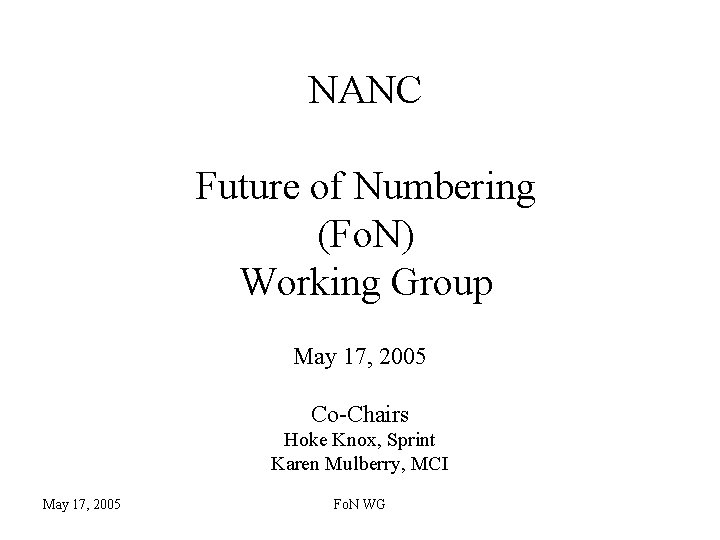 NANC

Future of Numbering
(FoN)
Working Group

May 17, 2005

Co-Chairs
Hoke Knox, Sprint
Karen Mulberry, MCI

May 17, 2005

FoN WG